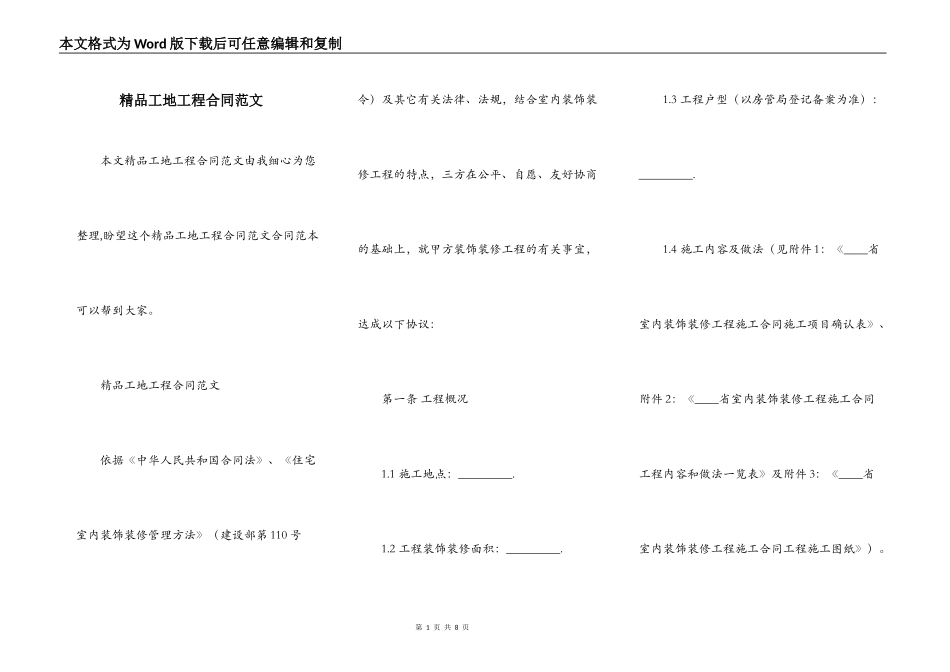 本文格式为Word版下载后可任意编辑和复制

精品工地工程合同范文

本文精品工地工程合同范文由我细心为您整理,盼望这个精品工地工程合同范文合同范本可以帮到大家。

精品工地工程合同范文

依据《中华人民共和国合同法》、《住宅室内装饰装修管理方法》（建设部第110号令）及其它有关法律、法规，结合室内装饰装修工程的特点，三方在公平、自愿、友好协商的基础上，就甲方装饰装修工程的有关事宜，达成以下协议:

第一条 工程概况

1.1 施工地点：__________.

1.2 工程装饰装修面积：__________.

1.3 工程户型（以房管局登记备案为准）：__________.

1.4 施工内容及做法（见附件1：《____省室内装饰装修工程施工合同施工项目确认表》、附件2：《____省室内装饰装修工程施工合同工程内容和做法一览表》及附件3：《____省室内装饰装修工程施工合同工程施工图纸》）。

第 1 页 共 8 页